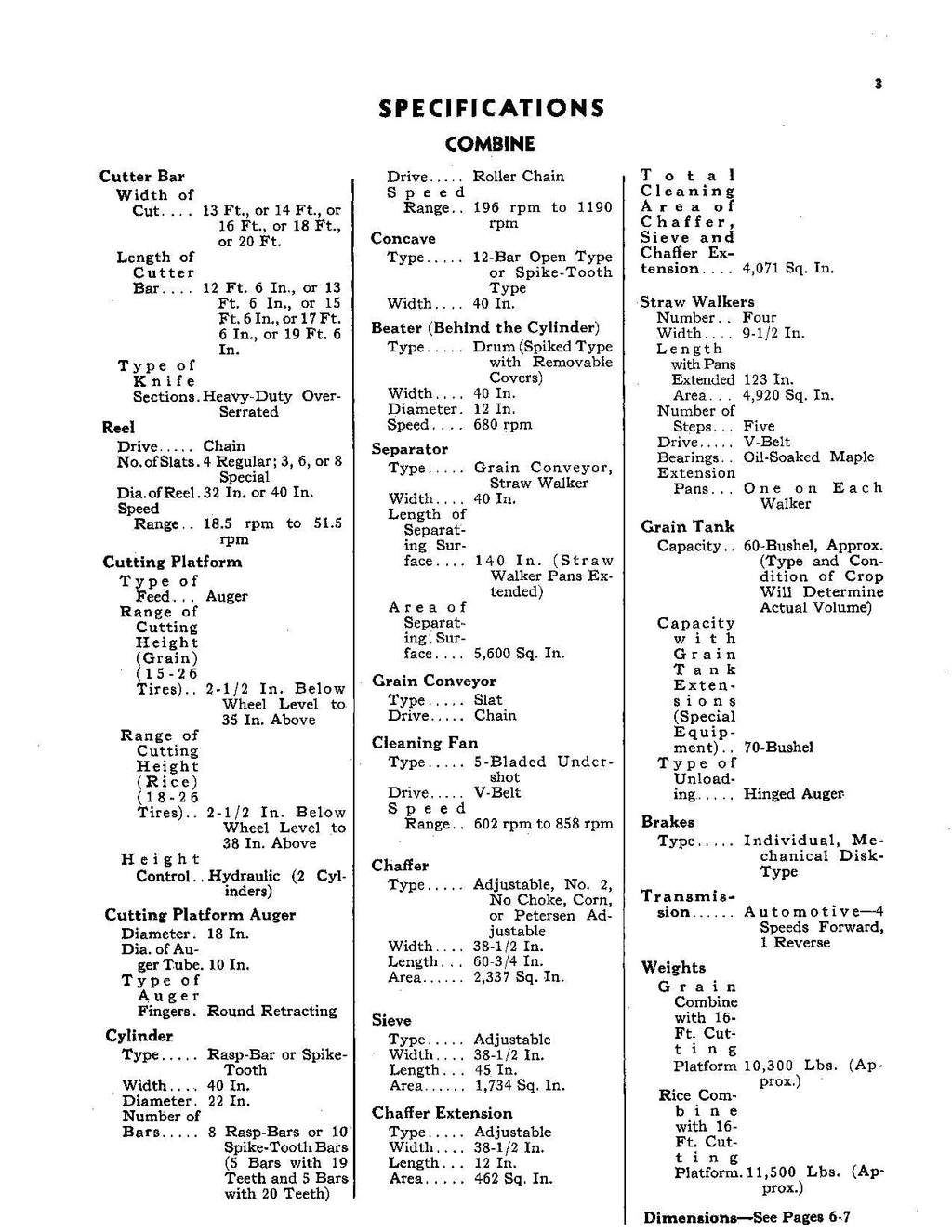 3

SPECIFICATIONS

COMBINE

Cutter Bar

Width of Cut 13 Ft., or 14 Ft., or 16 Ft., or 18 Ft., or 20 Ft.

Length of Cutter Bar 12 Ft. 6 In., or 13 Ft. 6 In., or 15 Ft. 6 In., or 17 Ft. 6 In., or 19 Ft. 6 In.

Type of Knife Sections. Heavy-Duty Over-Serrated

Reel

Drive Chain

No. of Slats. 4 Regular; 3, 6, or 8 Special

Dia. of Reel. 32 In. or 40 In.

Speed Range 18.5 rpm to 51.5 rpm

Cutting Platform

Type of Feed Auger

Range of Cutting Height (Grain) (15-26 Tires) 2-1/2 In. Below Wheel Level to 35 In. Above

Range of Cutting Height (Rice) (18-26 Tires) 2-1/2 In. Below Wheel Level to 38 In. Above

Height Control Hydraulic (2 Cylinders)

Cutting Platform Auger

Diameter. 18 In.

Dia. of Auger Tube. 10 In.

Type of Auger Fingers. Round Retracting

Cylinder

Type Rasp-Bar or Spike-Tooth

Width 40 In.

Diameter. 22 In.

Number of Bars 8 Rasp-Bars or 10 Spike-Tooth Bars (5 Bars with 19 Teeth and 5 Bars with 20 Teeth)

Drive Roller Chain

Speed Range 196 rpm to 1190 rpm

Concave

Type 12-Bar Open Type or Spike-Tooth Type

Width 40 In.

Beater (Behind the Cylinder)

Type Drum (Spiked Type with Removable Covers)

Width 40 In.

Diameter. 12 In.

Speed 680 rpm

Separator

Type Grain Conveyor, Straw Walker

Width 40 In.

Length of Separating Surface 140 In. (Straw Walker Pans Extended)

Area of Separating Surface 5,600 Sq. In.

Grain Conveyor

Type Slat

Drive Chain

Cleaning Fan

Type 5-Bladed Undershot

Drive V-Belt

Speed Range 602 rpm to 858 rpm

Chaffer

Type Adjustable, No. 2, No Choke, Corn, or Petersen Adjustable

Width 38-1/2 In.

Length 60-3/4 In.

Area 2,337 Sq. In.

Sieve

Type Adjustable

Width 38-1/2 In.

Length 45 In.

Area 1,734 Sq. In.

Chaffer Extension

Type Adjustable

Width 38-1/2 In.

Length 12 In.

Area 462 Sq. In.

Total Cleaning Area of Chaffer, Sieve and Chaffer Extension 4,071 Sq. In.

Straw Walkers

Number Four

Width 9-1/2 In.

Length with Pans Extended 123 In.

Area 4,920 Sq. In.

Number of Steps Five

Drive V-Belt

Bearings Oil-Soaked Maple

Extension Pans One on Each Walker

Grain Tank

Capacity 60-Bushel, Approx. (Type and Condition of Crop Will Determine Actual Volume)

Capacity with Grain Tank Extensions (Special Equipment) 70-Bushel

Type of Unloading Hinged Auger

Brakes

Type Individual, Mechanical Disk-Type

Transmission Automotive—4 Speeds Forward, 1 Reverse

Weights

Grain Combine with 16-Ft. Cutting Platform 10,300 Lbs. (Approx.)

Rice Combine with 16-Ft. Cutting Platform. 11,500 Lbs. (Approx.)

Dimensions—See Pages 6-7